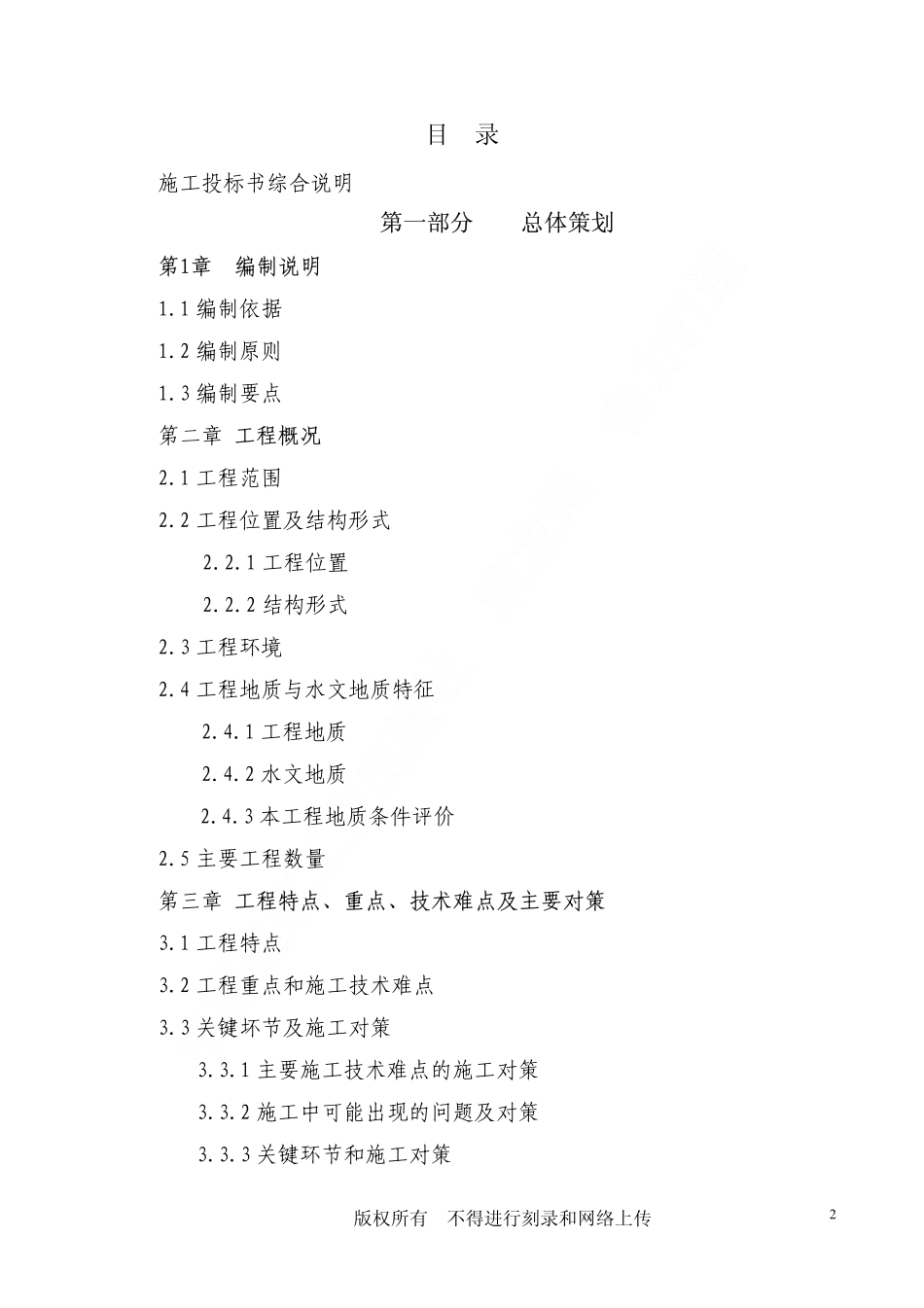 目　录

施工投标书综合说明

第一部分　　总体策划

第1章　编制说明

1.1 编制依据

1.2 编制原则

1.3 编制要点

第二章　工程概况

2.1 工程范围

2.2 工程位置及结构形式

2.2.1 工程位置

2.2.2 结构形式

2.3 工程环境

2.4 工程地质与水文地质特征

2.4.1 工程地质

2.4.2 水文地质

2.4.3 本工程地质条件评价

2.5 主要工程数量

第三章　工程特点、重点、技术难点及主要对策

3.1 工程特点

3.2 工程重点和施工技术难点

3.3 关键环节及施工对策

3.3.1 主要施工技术难点的施工对策

3.3.2 施工中可能出现的问题及对策

3.3.3 关键环节和施工对策

版权所有　不得进行刻录和网络上传

2